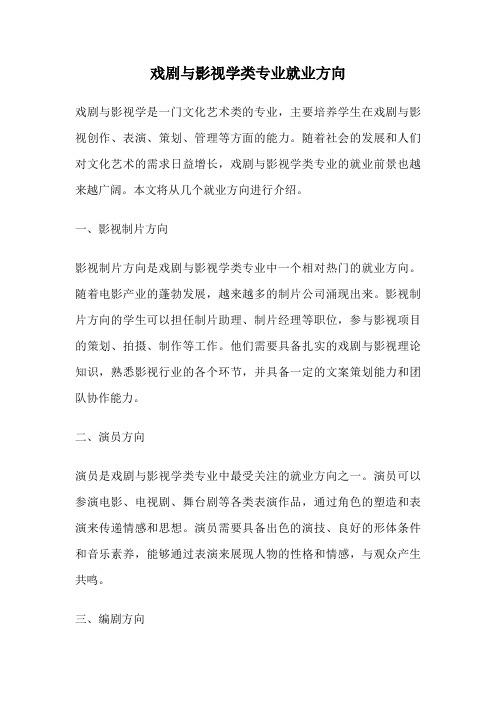 戏剧与影视学类专业就业方向

戏剧与影视学是一门文化艺术类的专业，主要培养学生在戏剧与影视创作、表演、策划、管理等方面的能力。随着社会的发展和人们对文化艺术的需求日益增长，戏剧与影视学类专业的就业前景也越来越广阔。本文将从几个就业方向进行介绍。

一、影视制片方向

影视制片方向是戏剧与影视学类专业中一个相对热门的就业方向。随着电影产业的蓬勃发展，越来越多的制片公司涌现出来。影视制片方向的学生可以担任制片助理、制片经理等职位，参与影视项目的策划、拍摄、制作等工作。他们需要具备扎实的戏剧与影视理论知识，熟悉影视行业的各个环节，并具备一定的文案策划能力和团队协作能力。

二、演员方向

演员是戏剧与影视学类专业中最受关注的就业方向之一。演员可以参演电影、电视剧、舞台剧等各类表演作品，通过角色的塑造和表演来传递情感和思想。演员需要具备出色的演技、良好的形体条件和音乐素养，能够通过表演来展现人物的性格和情感，与观众产生共鸣。

三、编剧方向